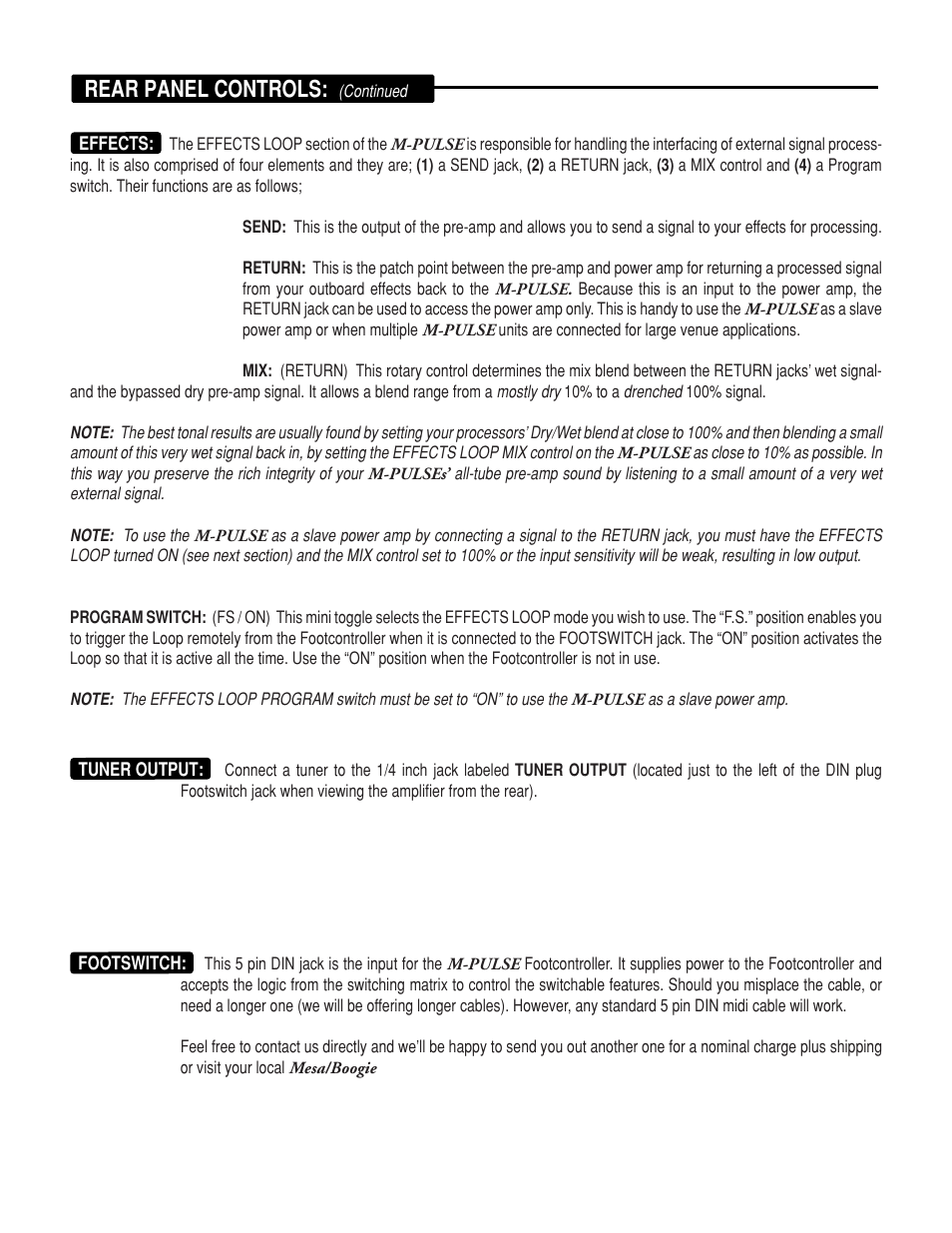 REAR PANEL CONTROLS: (Continued

EFFECTS: The EFFECTS LOOP section of the M-PULSE is responsible for handling the interfacing of external signal processing. It is also comprised of four elements and they are; (1) a SEND jack, (2) a RETURN jack, (3) a MIX control and (4) a Program switch. Their functions are as follows;

SEND: This is the output of the pre-amp and allows you to send a signal to your effects for processing.

RETURN: This is the patch point between the pre-amp and power amp for returning a processed signal from your outboard effects back to the M-PULSE. Because this is an input to the power amp, the RETURN jack can be used to access the power amp only. This is handy to use the M-PULSE as a slave power amp or when multiple M-PULSE units are connected for large venue applications.

MIX: (RETURN) This rotary control determines the mix blend between the RETURN jacks' wet signal-and the bypassed dry pre-amp signal. It allows a blend range from a mostly dry 10% to a drenched 100% signal.

NOTE: The best tonal results are usually found by setting your processors' Dry/Wet blend at close to 100% and then blending a small amount of this very wet signal back in, by setting the EFFECTS LOOP MIX control on the M-PULSE as close to 10% as possible. In this way you preserve the rich integrity of your M-PULSEs' all-tube pre-amp sound by listening to a small amount of a very wet external signal.

NOTE: To use the M-PULSE as a slave power amp by connecting a signal to the RETURN jack, you must have the EFFECTS LOOP turned ON (see next section) and the MIX control set to 100% or the input sensitivity will be weak, resulting in low output.

PROGRAM SWITCH: (FS / ON) This mini toggle selects the EFFECTS LOOP mode you wish to use. The "F.S." position enables you to trigger the Loop remotely from the Footcontroller when it is connected to the FOOTSWITCH jack. The "ON" position activates the Loop so that it is active all the time. Use the "ON" position when the Footcontroller is not in use.

NOTE: The EFFECTS LOOP PROGRAM switch must be set to "ON" to use the M-PULSE as a slave power amp.

TUNER OUTPUT: Connect a tuner to the 1/4 inch jack labeled TUNER OUTPUT (located just to the left of the DIN plug Footswitch jack when viewing the amplifier from the rear).

FOOTSWITCH: This 5 pin DIN jack is the input for the M-PULSE Footcontroller. It supplies power to the Footcontroller and accepts the logic from the switching matrix to control the switchable features. Should you misplace the cable, or need a longer one (we will be offering longer cables). However, any standard 5 pin DIN midi cable will work.

Feel free to contact us directly and we'll be happy to send you out another one for a nominal charge plus shipping or visit your local Mesa/Boogie